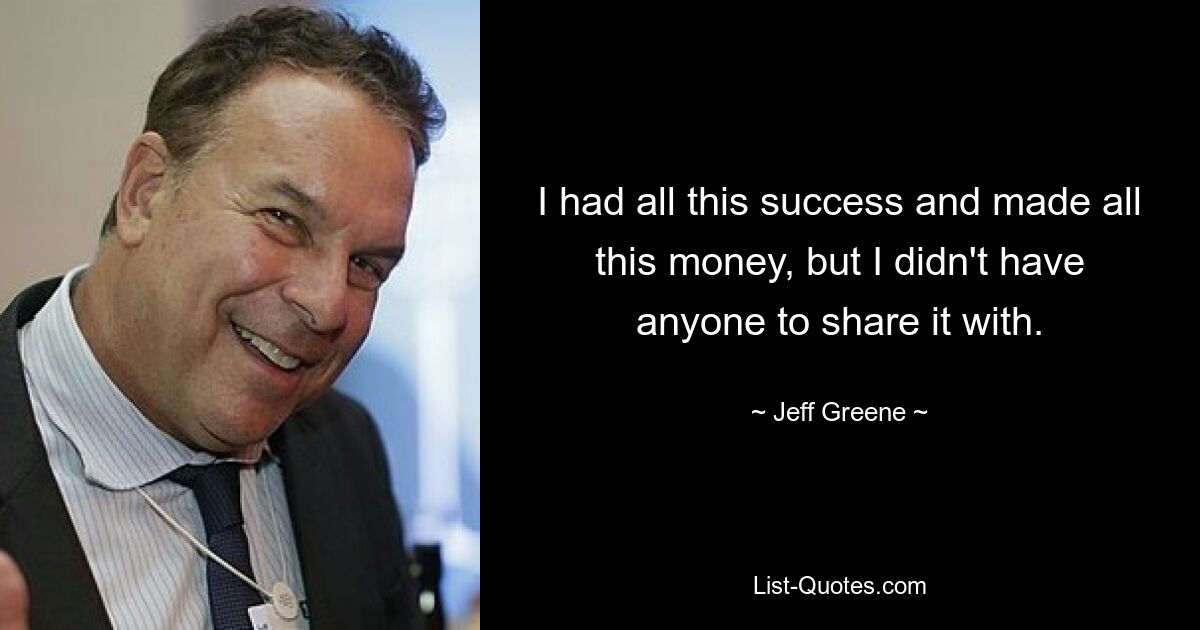 I had all this success and made all this money, but I didn't have anyone to share it with.

~ Jeff Greene ~

List-Quotes.com